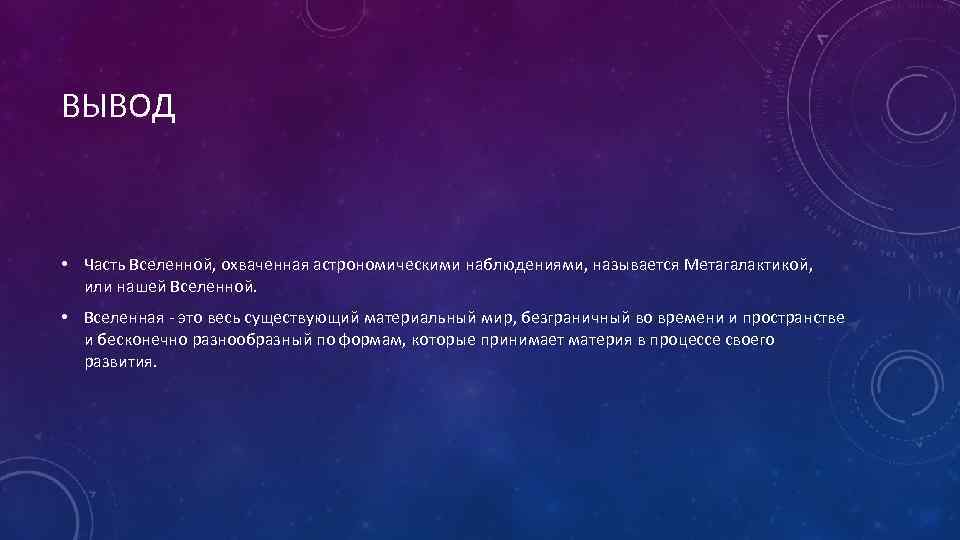 ВЫВОД

• Часть Вселенной, охваченная астрономическими наблюдениями, называется Метагалактикой, или нашей Вселенной.

• Вселенная - это весь существующий материальный мир, безграничный во времени и пространстве и бесконечно разнообразный по формам, которые принимает материя в процессе своего развития.